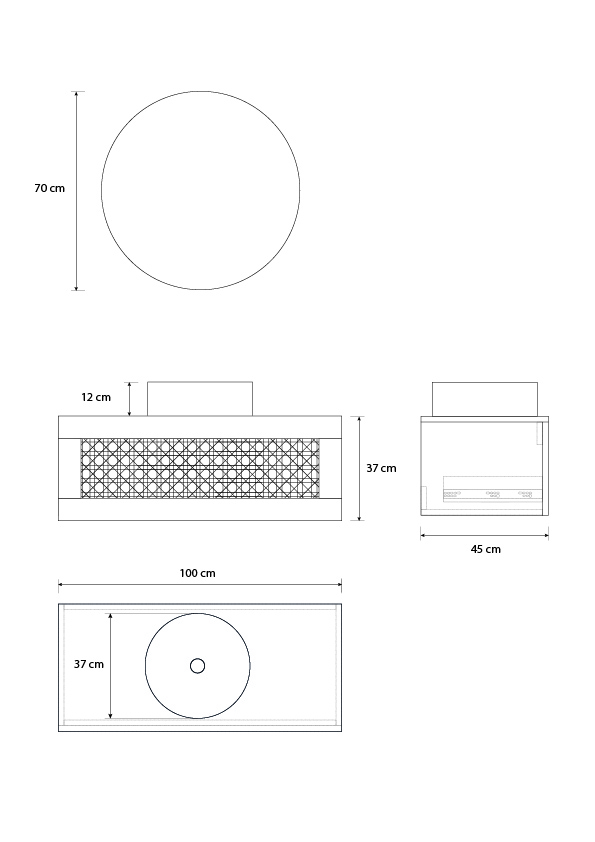 70 cm

12 cm

37 cm

45 cm

100 cm

37 cm